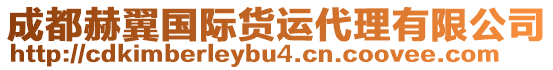 成都赫翼国际货运代理有限公司
http://cdkimberleybu4.cn.coovee.com